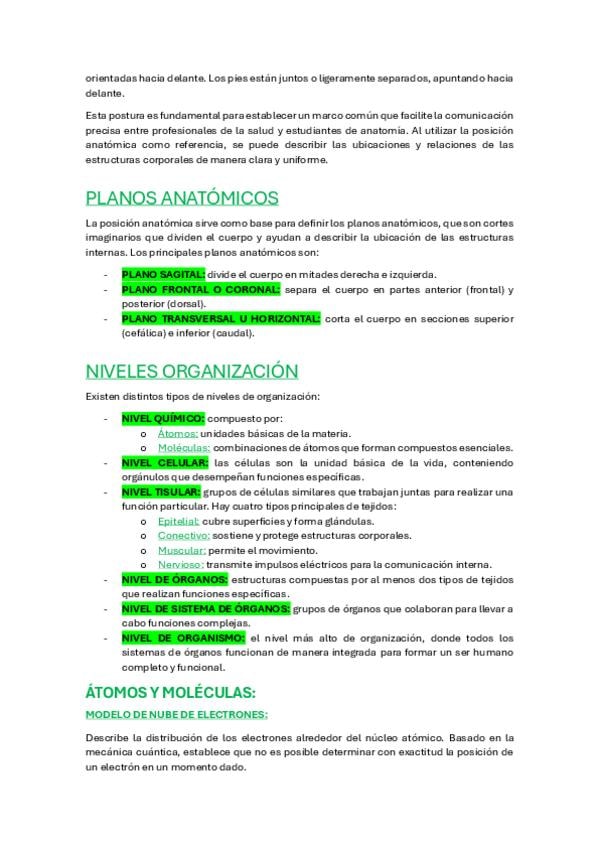 orientadas hacia delante. Los pies están juntos o ligeramente separados, apuntando hacia delante.

Esta postura es fundamental para establecer un marco común que facilite la comunicación precisa entre profesionales de la salud y estudiantes de anatomía. Al utilizar la posición anatómica como referencia, se puede describir las ubicaciones y relaciones de las estructuras corporales de manera clara y uniforme.

PLANOS ANATÓMICOS

La posición anatómica sirve como base para definir los planos anatómicos, que son cortes imaginarios que dividen el cuerpo y ayudan a describir la ubicación de las estructuras internas. Los principales planos anatómicos son:

- PLANO SAGITAL: divide el cuerpo en mitades derecha e izquierda.
- PLANO FRONTAL O CORONAL: separa el cuerpo en partes anterior (frontal) y posterior (dorsal).
- PLANO TRANSVERSAL U HORIZONTAL: corta el cuerpo en secciones superior (cefálica) e inferior (caudal).

NIVELES ORGANIZACIÓN

Existen distintos tipos de niveles de organización:

- NIVEL QUÍMICO: compuesto por:
  o Átomos: unidades básicas de la materia.
  o Moléculas: combinaciones de átomos que forman compuestos esenciales.
- NIVEL CELULAR: las células son la unidad básica de la vida, conteniendo orgánulos que desempeñan funciones específicas.
- NIVEL TISULAR: grupos de células similares que trabajan juntas para realizar una función particular. Hay cuatro tipos principales de tejidos:
  o Epitelial: cubre superficies y forma glándulas.
  o Conectivo: sostiene y protege estructuras corporales.
  o Muscular: permite el movimiento.
  o Nervioso: transmite impulsos eléctricos para la comunicación interna.
- NIVEL DE ÓRGANOS: estructuras compuestas por al menos dos tipos de tejidos que realizan funciones específicas.
- NIVEL DE SISTEMA DE ÓRGANOS: grupos de órganos que colaboran para llevar a cabo funciones complejas.
- NIVEL DE ORGANISMO: el nivel más alto de organización, donde todos los sistemas de órganos funcionan de manera integrada para formar un ser humano completo y funcional.

ÁTOMOS Y MOLÉCULAS:

MODELO DE NUBE DE ELECTRONES:

Describe la distribución de los electrones alrededor del núcleo atómico. Basado en la mecánica cuántica, establece que no es posible determinar con exactitud la posición de un electrón en un momento dado.